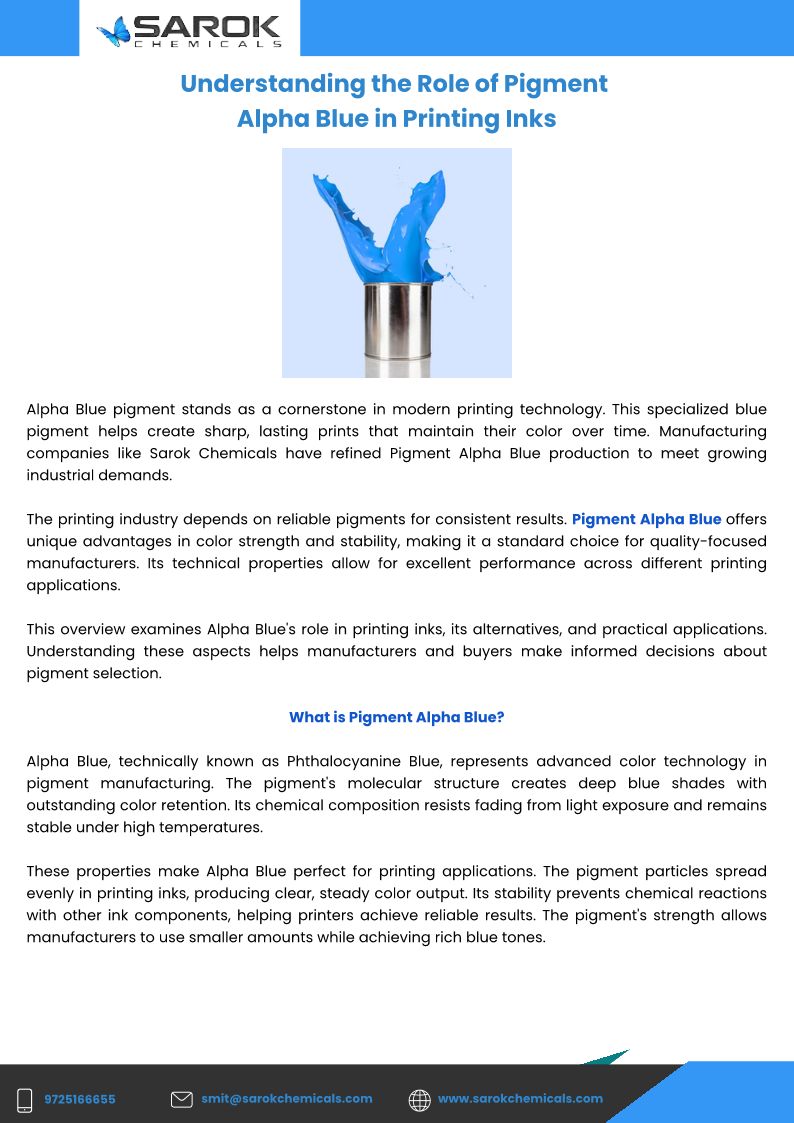 SAROK
CHEMICALS

Understanding the Role of Pigment Alpha Blue in Printing Inks

Alpha Blue pigment stands as a cornerstone in modern printing technology. This specialized blue pigment helps create sharp, lasting prints that maintain their color over time. Manufacturing companies like Sarok Chemicals have refined Pigment Alpha Blue production to meet growing industrial demands.

The printing industry depends on reliable pigments for consistent results. Pigment Alpha Blue offers unique advantages in color strength and stability, making it a standard choice for quality-focused manufacturers. Its technical properties allow for excellent performance across different printing applications.

This overview examines Alpha Blue's role in printing inks, its alternatives, and practical applications. Understanding these aspects helps manufacturers and buyers make informed decisions about pigment selection.

What is Pigment Alpha Blue?

Alpha Blue, technically known as Phthalocyanine Blue, represents advanced color technology in pigment manufacturing. The pigment's molecular structure creates deep blue shades with outstanding color retention. Its chemical composition resists fading from light exposure and remains stable under high temperatures.

These properties make Alpha Blue perfect for printing applications. The pigment particles spread evenly in printing inks, producing clear, steady color output. Its stability prevents chemical reactions with other ink components, helping printers achieve reliable results. The pigment's strength allows manufacturers to use smaller amounts while achieving rich blue tones.

9725166655 smit@sarokchemicals.com www.sarokchemicals.com